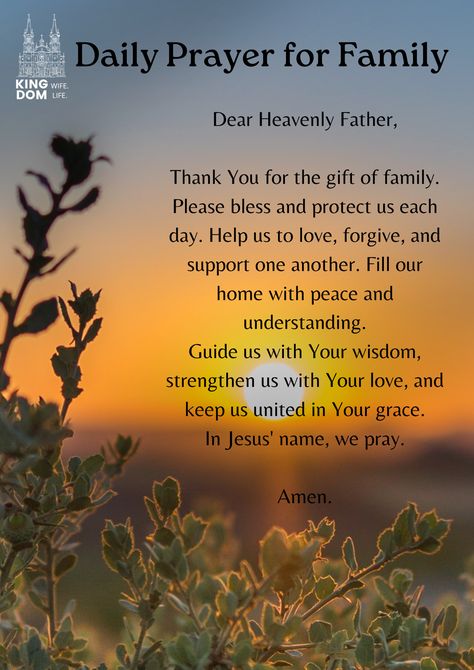 KING DOM WIFE. LIFE.

Daily Prayer for Family

Dear Heavenly Father,

Thank You for the gift of family. Please bless and protect us each day. Help us to love, forgive, and support one another. Fill our home with peace and understanding.
Guide us with Your wisdom, strengthen us with Your love, and keep us united in Your grace.
In Jesus' name, we pray.

Amen.